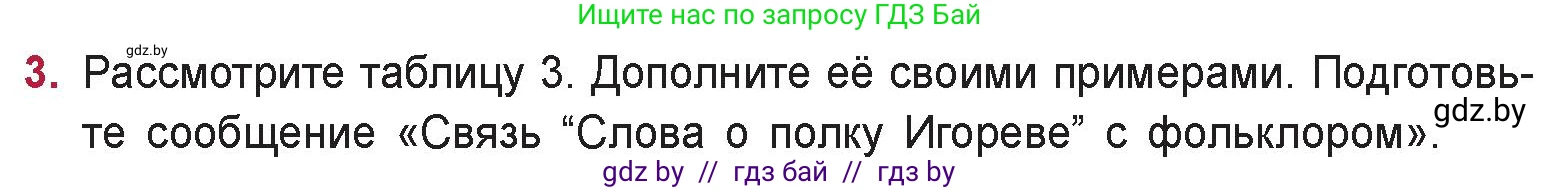 Ищите нас по запросу ГДЗ Бай

gdz.by

3. Рассмотрите таблицу 3. Дополните её своими примерами. Подготовьте сообщение «Связь “Слова о полку Игореве” с фольклором».

gdz.by

gdz by // гдз бай // гдз by